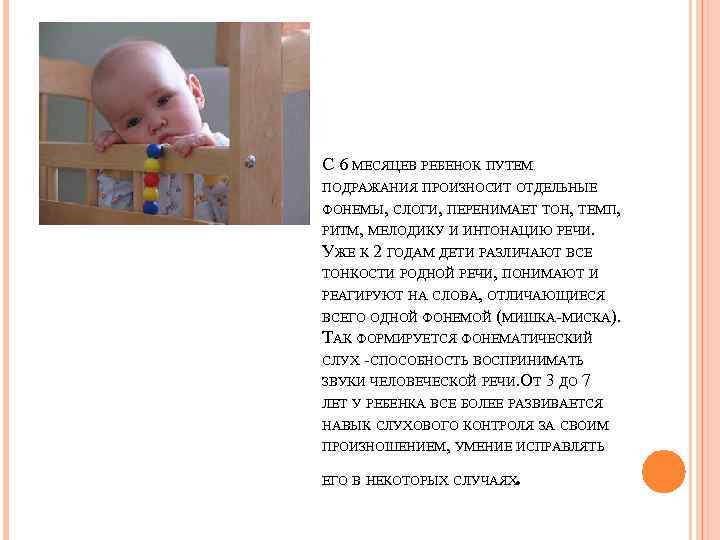 С 6 месяцев ребенок путем подражания произносит отдельные фонемы, слоги, перенимает тон, темп, ритм, мелодику и интонацию речи. Уже к 2 годам дети различают все тонкости родной речи, понимают и реагируют на слова, отличающиеся всего одной фонемой (мишка-миска). Так формируется фонематический слух -способность воспринимать звуки человеческой речи.От 3 до 7 лет у ребенка все более развивается навык слухового контроля за своим произношением, умение исправлять

его в некоторых случаях.